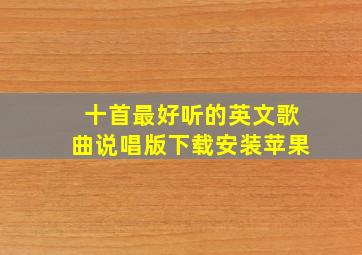 十首最好听的英文歌曲说唱版下载安装苹果